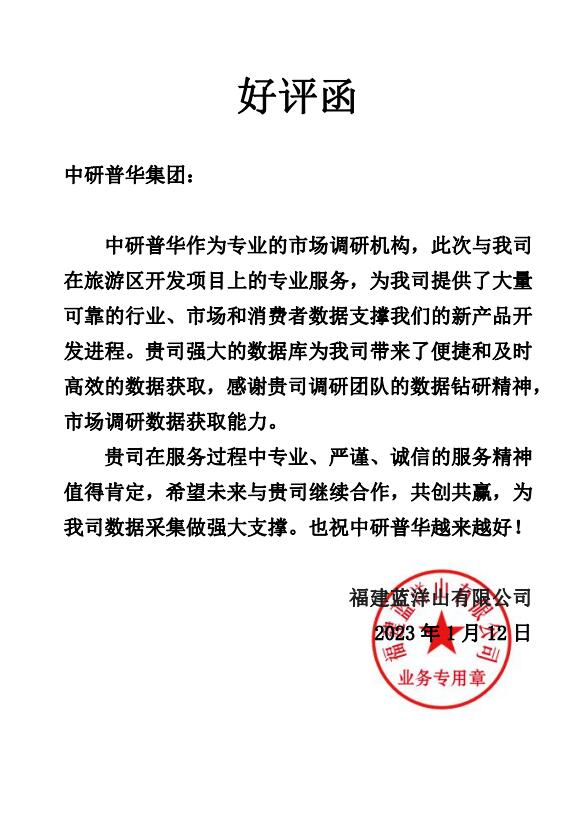 好评函

中研普华集团：

中研普华作为专业的市场调研机构，此次与我司在旅游区开发项目上的专业服务，为我司提供了大量可靠的行业、市场和消费者数据支撑我们的新产品开发进程。贵司强大的数据库为我司带来了便捷和及时高效的数据获取，感谢贵司调研团队的数据钻研精神，市场调研数据获取能力。

贵司在服务过程中专业、严谨、诚信的服务精神值得肯定，希望未来与贵司继续合作，共创共赢，为我司数据采集做强大支撑。也祝中研普华越来越好！

福建蓝洋山有限公司
2023 年 1 月 12 日

福建蓝洋山有限公司
业务专用章